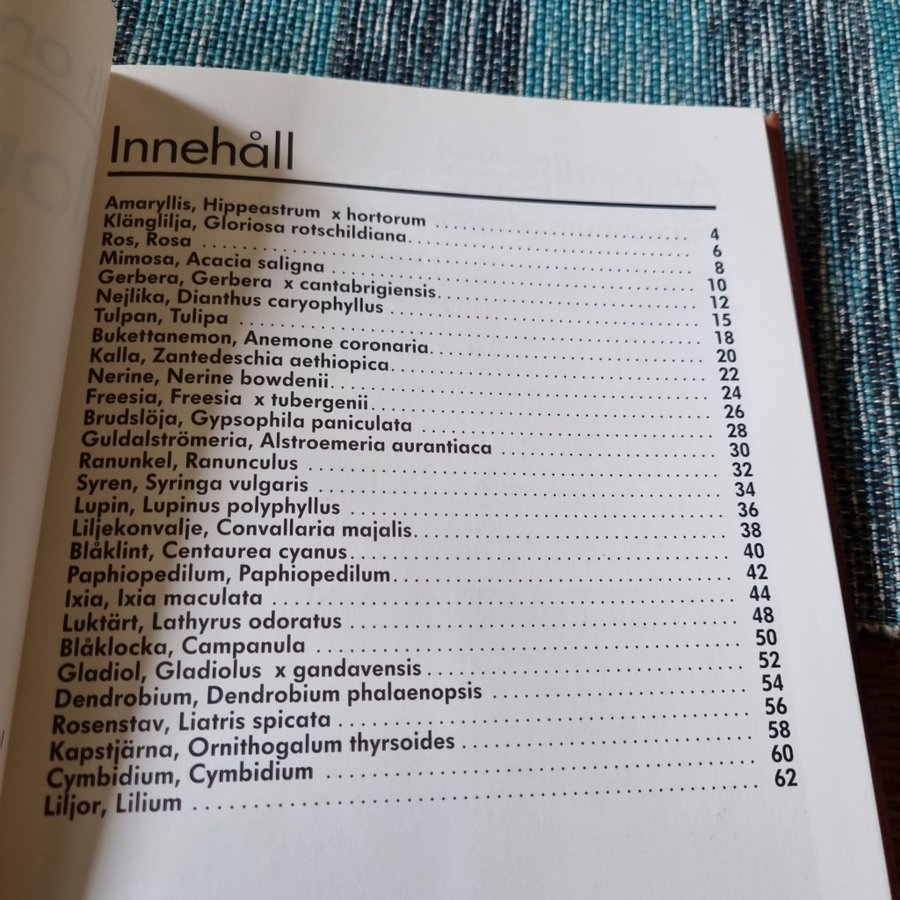 Innehåll

Amaryllis, Hippeastrum x hortorum 4
Klänglilja, Gloriosa rotschildiana 6
Ros, Rosa 8
Mimosa, Acacia saligna 10
Gerbera, Gerbera x cantabrigiensis 12
Nejlika, Dianthus caryophyllus 15
Tulpan, Tulipa 18
Bukettanemon, Anemone coronaria 20
Kalla, Zantedeschia aethiopica 22
Nerine, Nerine bowdenii 24
Freesia, Freesia x tubergenii 26
Brudslöja, Gypsophila paniculata 28
Guldalströmeria, Alstroemeria aurantiaca 30
Ranunkel, Ranunculus 32
Syren, Syringa vulgaris 34
Lupin, Lupinus polyphyllus 36
Liljekonvalje, Convallaria majalis 38
Blåklint, Centaurea cyanus 40
Paphiopedilum, Paphiopedilum 42
Ixia, Ixia maculata 44
Luktärt, Lathyrus odoratus 48
Blåklocka, Campanula 50
Gladiol, Gladiolus x gandavensis 52
Dendrobium, Dendrobium phalaenopsis 54
Rosenstav, Liatris spicata 56
Kapstjärna, Ornithogalum thyrsoides 58
Cymbidium, Cymbidium 60
Liljor, Lilium 62